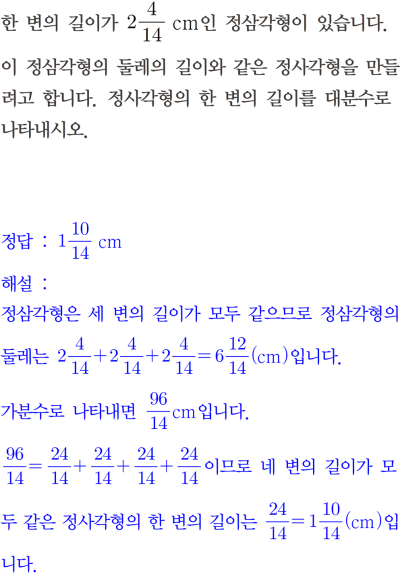 한 변의 길이가 $2\frac{4}{14}$ cm인 정삼각형이 있습니다. 이 정삼각형의 둘레의 길이와 같은 정사각형을 만들려고 합니다. 정사각형의 한 변의 길이를 대분수로 나타내시오.

정답 : $1\frac{10}{14}$ cm

해설 :

정삼각형은 세 변의 길이가 모두 같으므로 정삼각형의 둘레는 $2\frac{4}{14}+2\frac{4}{14}+2\frac{4}{14}=6\frac{12}{14}$(cm)입니다.

가분수로 나타내면 $\frac{96}{14}$cm입니다.

$\frac{96}{14}=\frac{24}{14}+\frac{24}{14}+\frac{24}{14}+\frac{24}{14}$이므로 네 변의 길이가 모두 같은 정사각형의 한 변의 길이는 $\frac{24}{14}=1\frac{10}{14}$(cm)입니다.